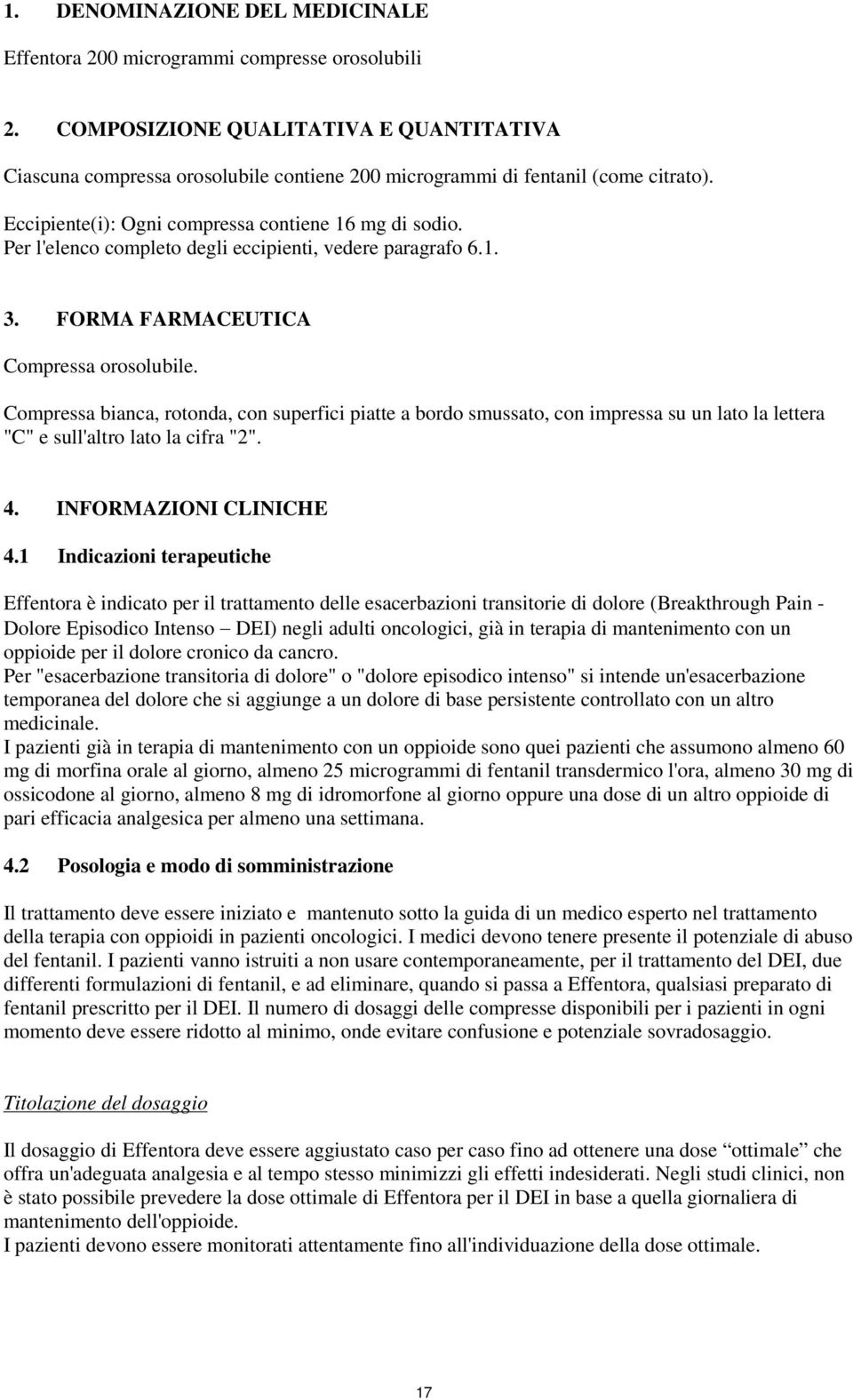 1. DENOMINAZIONE DEL MEDICINALE

Effentora 200 microgrammi compresse orosolubili

2. COMPOSIZIONE QUALITATIVA E QUANTITATIVA

Ciascuna compressa orosolubile contiene 200 microgrammi di fentanil (come citrato).

Eccipiente(i): Ogni compressa contiene 16 mg di sodio.
Per l'elenco completo degli eccipienti, vedere paragrafo 6.1.

3. FORMA FARMACEUTICA

Compressa orosolubile.

Compressa bianca, rotonda, con superfici piatte a bordo smussato, con impressa su un lato la lettera "C" e sull'altro lato la cifra "2".

4. INFORMAZIONI CLINICHE

4.1 Indicazioni terapeutiche

Effentora è indicato per il trattamento delle esacerbazioni transitorie di dolore (Breakthrough Pain - Dolore Episodico Intenso – DEI) negli adulti oncologici, già in terapia di mantenimento con un oppioide per il dolore cronico da cancro.
Per "esacerbazione transitoria di dolore" o "dolore episodico intenso" si intende un'esacerbazione temporanea del dolore che si aggiunge a un dolore di base persistente controllato con un altro medicinale.
I pazienti già in terapia di mantenimento con un oppioide sono quei pazienti che assumono almeno 60 mg di morfina orale al giorno, almeno 25 microgrammi di fentanil transdermico l'ora, almeno 30 mg di ossicodone al giorno, almeno 8 mg di idromorfone al giorno oppure una dose di un altro oppioide di pari efficacia analgesica per almeno una settimana.

4.2 Posologia e modo di somministrazione

Il trattamento deve essere iniziato e mantenuto sotto la guida di un medico esperto nel trattamento della terapia con oppioidi in pazienti oncologici. I medici devono tenere presente il potenziale di abuso del fentanil. I pazienti vanno istruiti a non usare contemporaneamente, per il trattamento del DEI, due differenti formulazioni di fentanil, e ad eliminare, quando si passa a Effentora, qualsiasi preparato di fentanil prescritto per il DEI. Il numero di dosaggi delle compresse disponibili per i pazienti in ogni momento deve essere ridotto al minimo, onde evitare confusione e potenziale sovradosaggio.

Titolazione del dosaggio

Il dosaggio di Effentora deve essere aggiustato caso per caso fino ad ottenere una dose “ottimale” che offra un'adeguata analgesia e al tempo stesso minimizzi gli effetti indesiderati. Negli studi clinici, non è stato possibile prevedere la dose ottimale di Effentora per il DEI in base a quella giornaliera di mantenimento dell'oppioide.
I pazienti devono essere monitorati attentamente fino all'individuazione della dose ottimale.

17